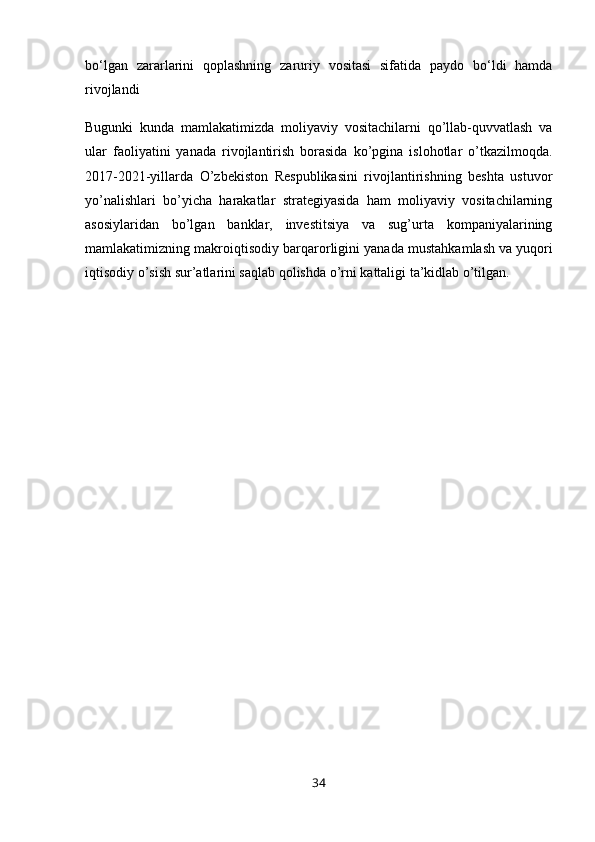 bo‘lgan zararlarini qoplashning zaruriy vositasi sifatida paydo bo‘ldi hamda rivojlandi

Bugunki kunda mamlakatimizda moliyaviy vositachilarni qo’llab-quvvatlash va ular faoliyatini yanada rivojlantirish borasida ko’pgina islohotlar o’tkazilmoqda. 2017-2021-yillarda O’zbekiston Respublikasini rivojlantirishning beshta ustuvor yo’nalishlari bo’yicha harakatlar strategiyasida ham moliyaviy vositachilarning asosiylaridan bo’lgan banklar, investitsiya va sug’urta kompaniyalarining mamlakatimizning makroiqtisodiy barqarorligini yanada mustahkamlash va yuqori iqtisodiy o’sish sur’atlarini saqlab qolishda o’rni kattaligi ta’kidlab o’tilgan.

Docx.uz Docx.uz Docx.uz Docx.uz Docx.uz Docx.uz Docx.uz Docx.uz Docx.uz Docx.uz Docx.uz Docx.uz

34